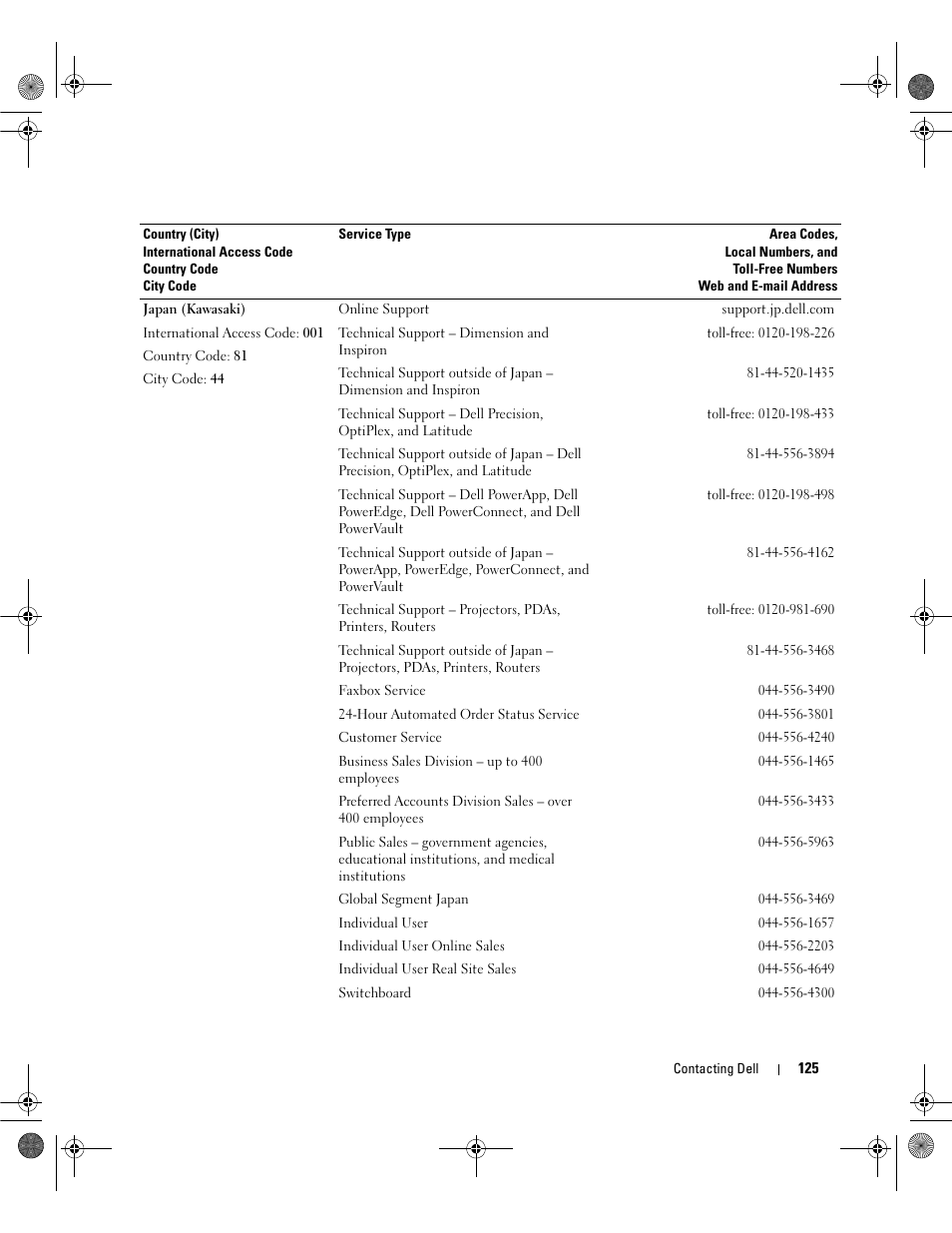 | Country (City) International Access Code Country Code City Code | Service Type | Area Codes, Local Numbers, and Toll-Free Numbers Web and E-mail Address |
|---|---|---|
| Japan (Kawasaki) | Online Support | support.jp.dell.com |
| International Access Code: 001 | Technical Support – Dimension and Inspiron | toll-free: 0120-198-226 |
| Country Code: 81 | Technical Support outside of Japan – Dimension and Inspiron | 81-44-520-1435 |
| City Code: 44 | Technical Support – Dell Precision, OptiPlex, and Latitude | toll-free: 0120-198-433 |
| | Technical Support outside of Japan – Dell Precision, OptiPlex, and Latitude | 81-44-556-3894 |
| | Technical Support – Dell PowerApp, Dell PowerEdge, Dell PowerConnect, and Dell PowerVault | toll-free: 0120-198-498 |
| | Technical Support outside of Japan – PowerApp, PowerEdge, PowerConnect, and PowerVault | 81-44-556-4162 |
| | Technical Support – Projectors, PDAs, Printers, Routers | toll-free: 0120-981-690 |
| | Technical Support outside of Japan – Projectors, PDAs, Printers, Routers | 81-44-556-3468 |
| | Faxbox Service | 044-556-3490 |
| | 24-Hour Automated Order Status Service | 044-556-3801 |
| | Customer Service | 044-556-4240 |
| | Business Sales Division – up to 400 employees | 044-556-1465 |
| | Preferred Accounts Division Sales – over 400 employees | 044-556-3433 |
| | Public Sales – government agencies, educational institutions, and medical institutions | 044-556-5963 |
| | Global Segment Japan | 044-556-3469 |
| | Individual User | 044-556-1657 |
| | Individual User Online Sales | 044-556-2203 |
| | Individual User Real Site Sales | 044-556-4649 |
| | Switchboard | 044-556-4300 |

Contacting Dell | 125